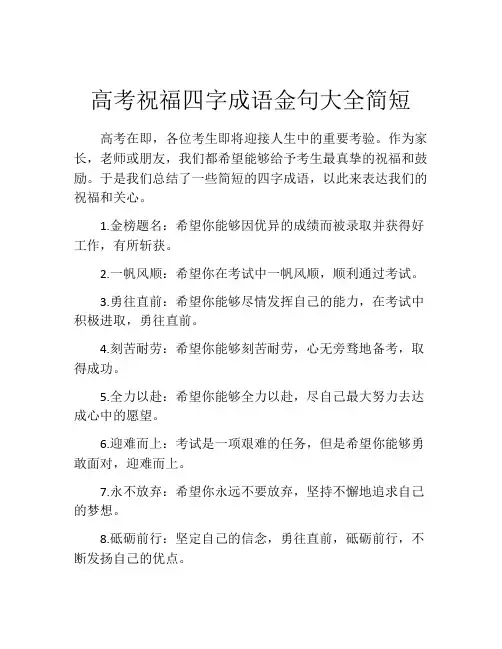 高考祝福四字成语金句大全简短

高考在即，各位考生即将迎接人生中的重要考验。作为家长，老师或朋友，我们都希望能够给予考生最真挚的祝福和鼓励。于是我们总结了一些简短的四字成语，以此来表达我们的祝福和关心。

1.金榜题名：希望你能够因优异的成绩而被录取并获得好工作，有所斩获。

2.一帆风顺：希望你在考试中一帆风顺，顺利通过考试。

3.勇往直前：希望你能够尽情发挥自己的能力，在考试中积极进取，勇往直前。

4.刻苦耐劳：希望你能够刻苦耐劳，心无旁骛地备考，取得成功。

5.全力以赴：希望你能够全力以赴，尽自己最大努力去达成心中的愿望。

6.迎难而上：考试是一项艰难的任务，但是希望你能够勇敢面对，迎难而上。

7.永不放弃：希望你永远不要放弃，坚持不懈地追求自己的梦想。

8.砥砺前行：坚定自己的信念，勇往直前，砥砺前行，不断发扬自己的优点。